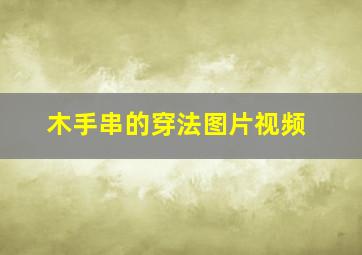 木手串的穿法图片视频